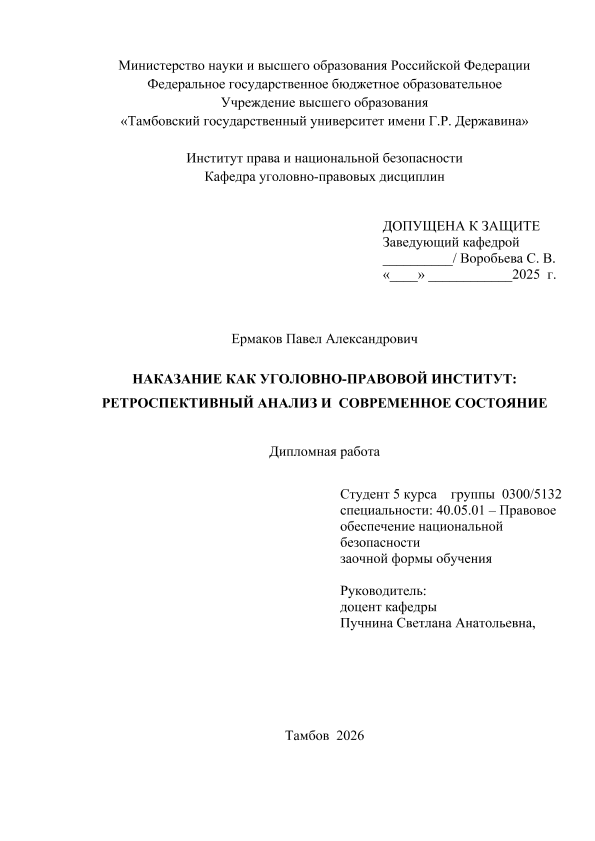 Министерство науки и высшего образования Российской Федерации
Федеральное государственное бюджетное образовательное
Учреждение высшего образования
«Тамбовский государственный университет имени Г.Р. Державина»

Институт права и национальной безопасности
Кафедра уголовно-правовых дисциплин

ДОПУЩЕНА К ЗАЩИТЕ
Заведующий кафедрой
__________/ Воробьева С. В.
«____» ____________2025 г.

Ермаков Павел Александрович

НАКАЗАНИЕ КАК УГОЛОВНО-ПРАВОВОЙ ИНСТИТУТ:
РЕТРОСПЕКТИВНЫЙ АНАЛИЗ И СОВРЕМЕННОЕ СОСТОЯНИЕ

Дипломная работа

Студент 5 курса группы 0300/5132
специальности: 40.05.01 – Правовое обеспечение национальной безопасности
заочной формы обучения

Руководитель:
доцент кафедры
Пучнина Светлана Анатольевна,

Тамбов 2026